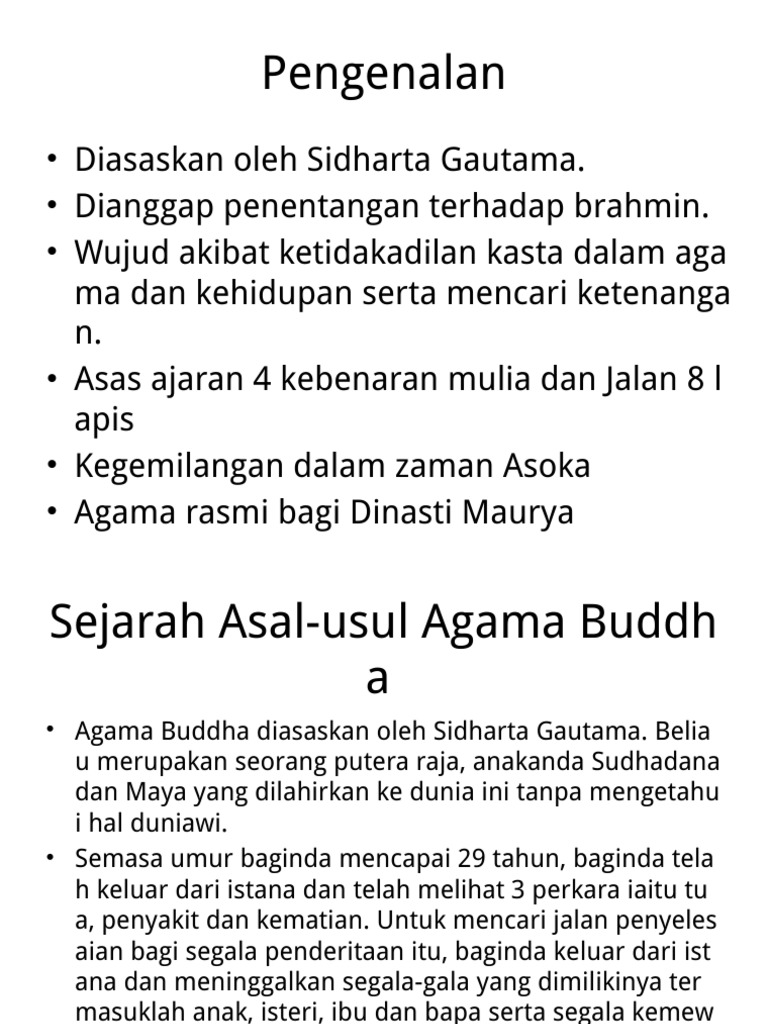 Pengenalan

• Diasaskan oleh Sidharta Gautama.
• Dianggap penentangan terhadap brahmin.
• Wujud akibat ketidakadilan kasta dalam aga ma dan kehidupan serta mencari ketenanga n.
• Asas ajaran 4 kebenaran mulia dan Jalan 8 l apis
• Kegemilangan dalam zaman Asoka
• Agama rasmi bagi Dinasti Maurya

Sejarah Asal-usul Agama Buddh a

• Agama Buddha diasaskan oleh Sidharta Gautama. Belia u merupakan seorang putera raja, anakanda Sudhadana dan Maya yang dilahirkan ke dunia ini tanpa mengetahu i hal duniawi.
• Semasa umur baginda mencapai 29 tahun, baginda tela h keluar dari istana dan telah melihat 3 perkara iaitu tu a, penyakit dan kematian. Untuk mencari jalan penyeles aian bagi segala penderitaan itu, baginda keluar dari ist ana dan meninggalkan segala-gala yang dimilikinya ter masuklah anak, isteri, ibu dan bapa serta segala kemew